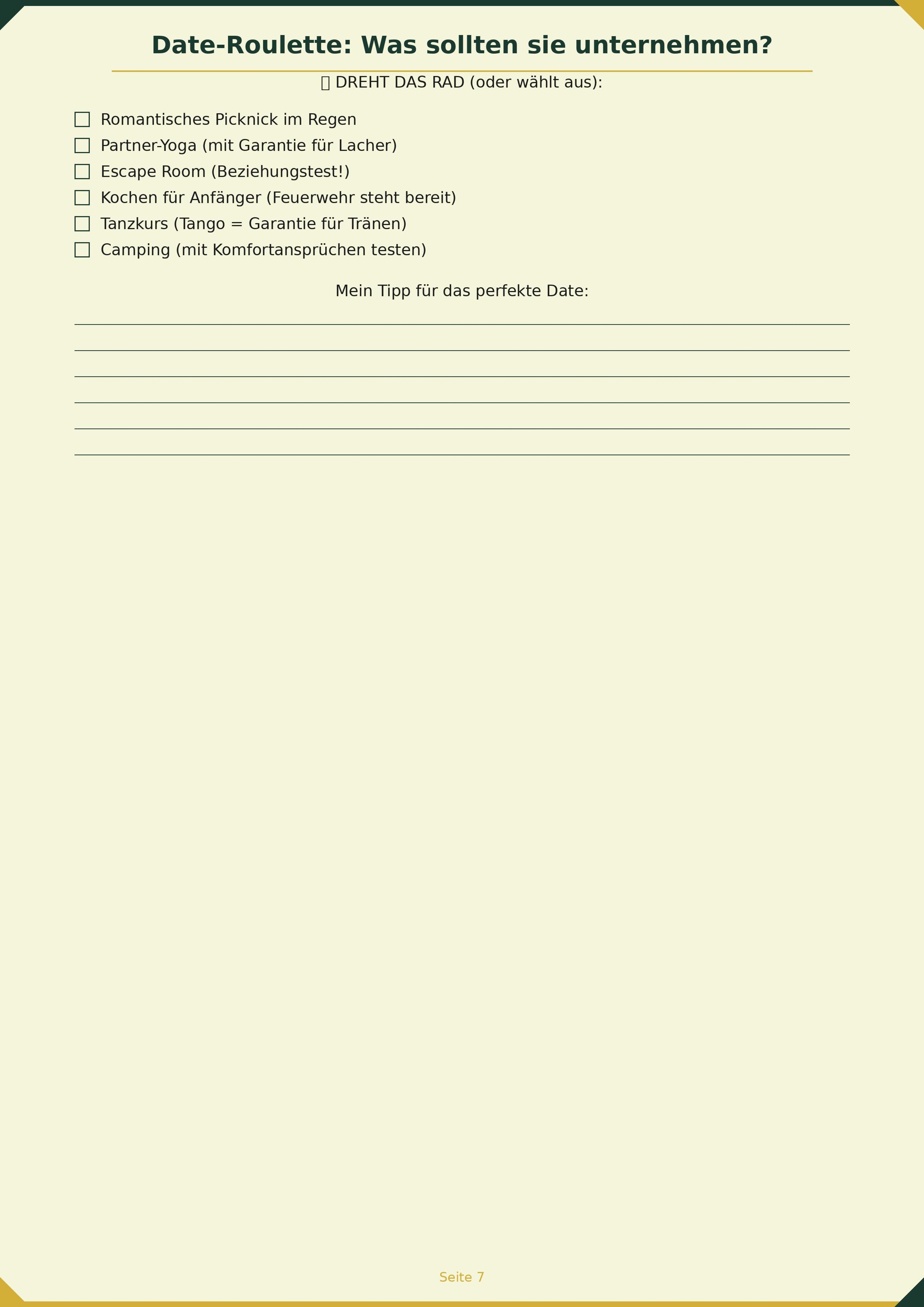 Date-Roulette: Was sollten sie unternehmen?

DREHT DAS RAD (oder wählt aus):

☐ Romantisches Picknick im Regen
☐ Partner-Yoga (mit Garantie für Lacher)
☐ Escape Room (Beziehungstest!)
☐ Kochen für Anfänger (Feuerwehr steht bereit)
☐ Tanzkurs (Tango = Garantie für Tränen)
☐ Camping (mit Komfortansprüchen testen)

Mein Tipp für das perfekte Date:

Seite 7